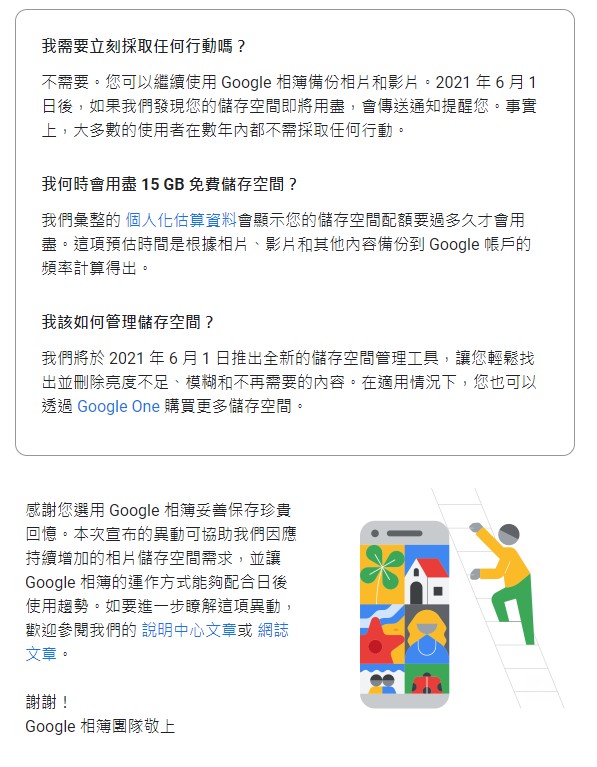 我需要立刻採取任何行動嗎？

不需要。您可以繼續使用 Google 相簿備份相片和影片。2021 年 6 月 1 日後，如果我們發現您的儲存空間即將用盡，會傳送通知提醒您。事實上，大多數的使用者在數年內都不需採取任何行動。

我何時會用盡 15 GB 免費儲存空間？

我們彙整的 個人化估算資料會顯示您的儲存空間配額要過多久才會用盡。這項預估時間是根據相片、影片和其他內容備份到 Google 帳戶的頻率計算得出。

我該如何管理儲存空間？

我們將於 2021 年 6 月 1 日推出全新的儲存空間管理工具，讓您輕鬆找出並刪除亮度不足、模糊和不再需要的內容。在適用情況下，您也可以透過 Google One 購買更多儲存空間。

感謝您選用 Google 相簿妥善保存珍貴回憶。本次宣布的異動可協助我們因應持續增加的相片儲存空間需求，並讓 Google 相簿的運作方式能夠配合日後使用趨勢。如要進一步瞭解這項異動，歡迎參閱我們的 說明中心文章或 網誌文章。

謝謝！
Google 相簿團隊敬上